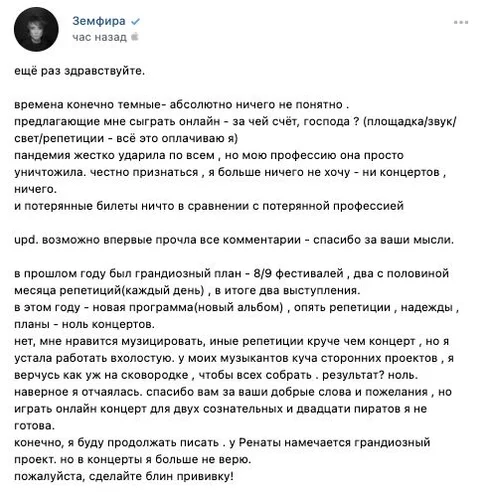 Земфира
час назад

ещё раз здравствуйте.

времена конечно темные- абсолютно ничего не понятно .
предлагающие мне сыграть онлайн - за чей счёт, господа ? (площадка/звук/свет/репетиции - всё это оплачиваю я)
пандемия жестко ударила по всем , но мою профессию она просто уничтожила. честно признаться , я больше ничего не хочу - ни концертов , ничего.
и потерянные билеты ничто в сравнении с потерянной профессией

upd. возможно впервые прочла все комментарии - спасибо за ваши мысли.

в прошлом году был грандиозный план - 8/9 фестивалей , два с половиной месяца репетиций(каждый день) , в итоге два выступления.
в этом году - новая программа(новый альбом) , опять репетиции , надежды , планы - ноль концертов.
нет, мне нравится музицировать, иные репетиции круче чем концерт , но я устала работать вхолостую. у моих музыкантов куча сторонних проектов , я верчусь как уж на сковородке , чтобы всех собрать . результат? ноль.
наверное я отчаялась. спасибо вам за ваши добрые слова и пожелания , но играть онлайн концерт для двух сознательных и двадцати пиратов я не готова.
конечно, я буду продолжать писать . у Ренаты намечается грандиозный проект. но в концерты я больше не верю.
пожалуйста, сделайте блин прививку!